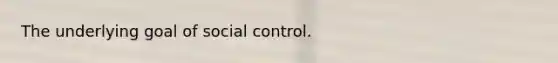 The underlying goal of social control.